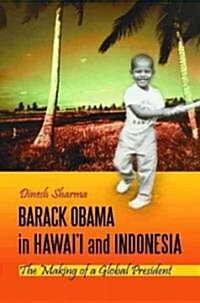 Dinesh Sharma

BARACK OBAMA in HAWAI'I and INDONESIA

The Making of a Global President